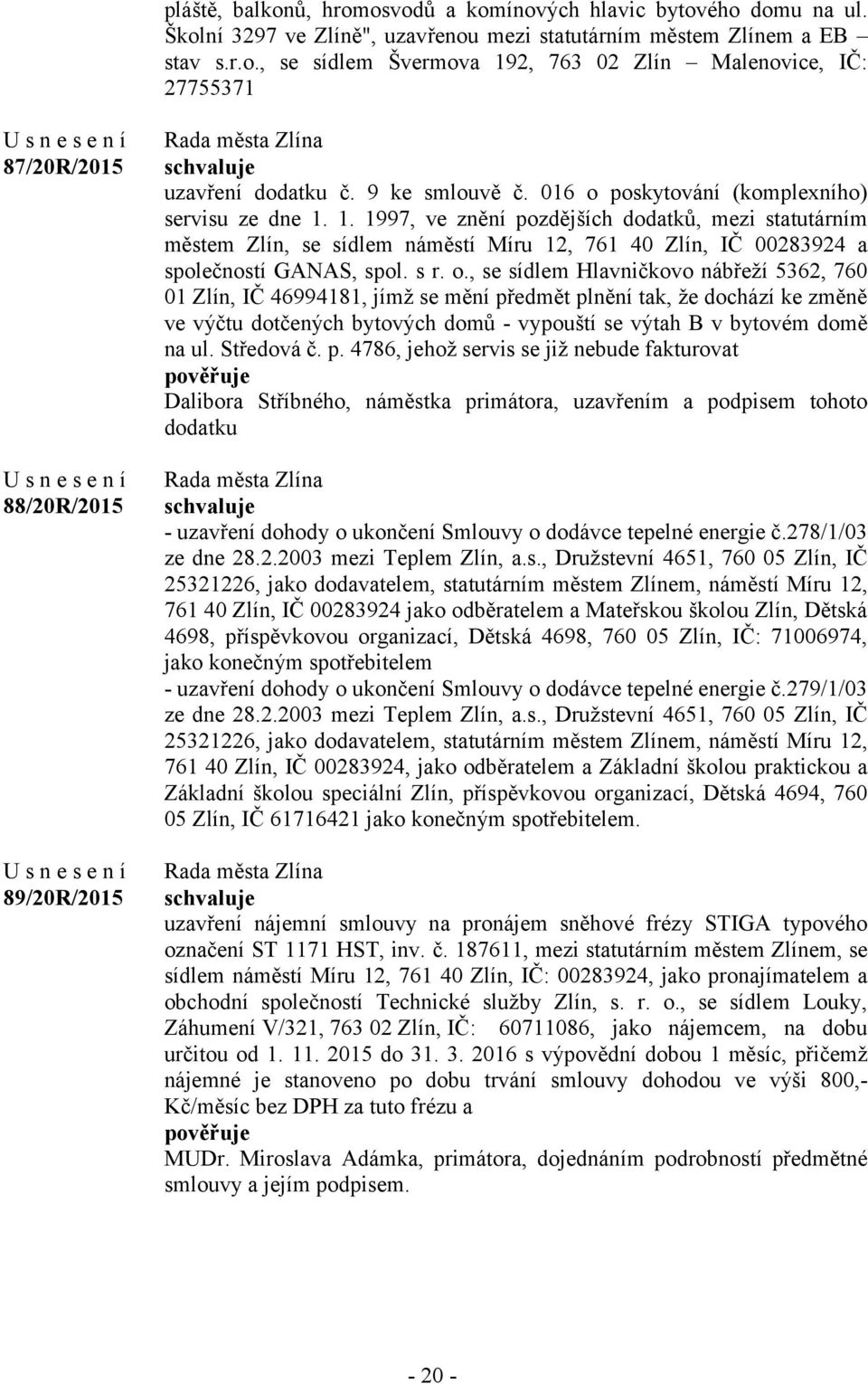 pláště, balkonů, hromosvodů a komínových hlavic bytového domu na ul. Školní 3297 ve Zlíně", uzavřenou mezi statutárním městem Zlínem a EB – stav s.r.o., se sídlem Švermova 192, 763 02 Zlín – Malenovice, IČ: 27755371

U s n e s e n í
87/20R/2015

Rada města Zlína
schvaluje
uzavření dodatku č. 9 ke smlouvě č. 016 o poskytování (komplexního) servisu ze dne 1. 1. 1997, ve znění pozdějších dodatků, mezi statutárním městem Zlín, se sídlem náměstí Míru 12, 761 40 Zlín, IČ 00283924 a společností GANAS, spol. s r. o., se sídlem Hlavničkovo nábřeží 5362, 760 01 Zlín, IČ 46994181, jímž se mění předmět plnění tak, že dochází ke změně ve výčtu dotčených bytových domů - vypouští se výtah B v bytovém domě na ul. Středová č. p. 4786, jehož servis se již nebude fakturovat
pověřuje
Dalibora Stříbného, náměstka primátora, uzavřením a podpisem tohoto dodatku

U s n e s e n í
88/20R/2015

Rada města Zlína
schvaluje
- uzavření dohody o ukončení Smlouvy o dodávce tepelné energie č.278/1/03 ze dne 28.2.2003 mezi Teplem Zlín, a.s., Družstevní 4651, 760 05 Zlín, IČ 25321226, jako dodavatelem, statutárním městem Zlínem, náměstí Míru 12, 761 40 Zlín, IČ 00283924 jako odběratelem a Mateřskou školou Zlín, Dětská 4698, příspěvkovou organizací, Dětská 4698, 760 05 Zlín, IČ: 71006974, jako konečným spotřebitelem
- uzavření dohody o ukončení Smlouvy o dodávce tepelné energie č.279/1/03 ze dne 28.2.2003 mezi Teplem Zlín, a.s., Družstevní 4651, 760 05 Zlín, IČ 25321226, jako dodavatelem, statutárním městem Zlínem, náměstí Míru 12, 761 40 Zlín, IČ 00283924, jako odběratelem a Základní školou praktickou a Základní školou speciální Zlín, příspěvkovou organizací, Dětská 4694, 760 05 Zlín, IČ 61716421 jako konečným spotřebitelem.

U s n e s e n í
89/20R/2015

Rada města Zlína
schvaluje
uzavření nájemní smlouvy na pronájem sněhové frézy STIGA typového označení ST 1171 HST, inv. č. 187611, mezi statutárním městem Zlínem, se sídlem náměstí Míru 12, 761 40 Zlín, IČ: 00283924, jako pronajímatelem a obchodní společností Technické služby Zlín, s. r. o., se sídlem Louky, Záhumení V/321, 763 02 Zlín, IČ: 60711086, jako nájemcem, na dobu určitou od 1. 11. 2015 do 31. 3. 2016 s výpovědní dobou 1 měsíc, přičemž nájemné je stanoveno po dobu trvání smlouvy dohodou ve výši 800,- Kč/měsíc bez DPH za tuto frézu a
pověřuje
MUDr. Miroslava Adámka, primátora, dojednáním podrobností předmětné smlouvy a jejím podpisem.

- 20 -